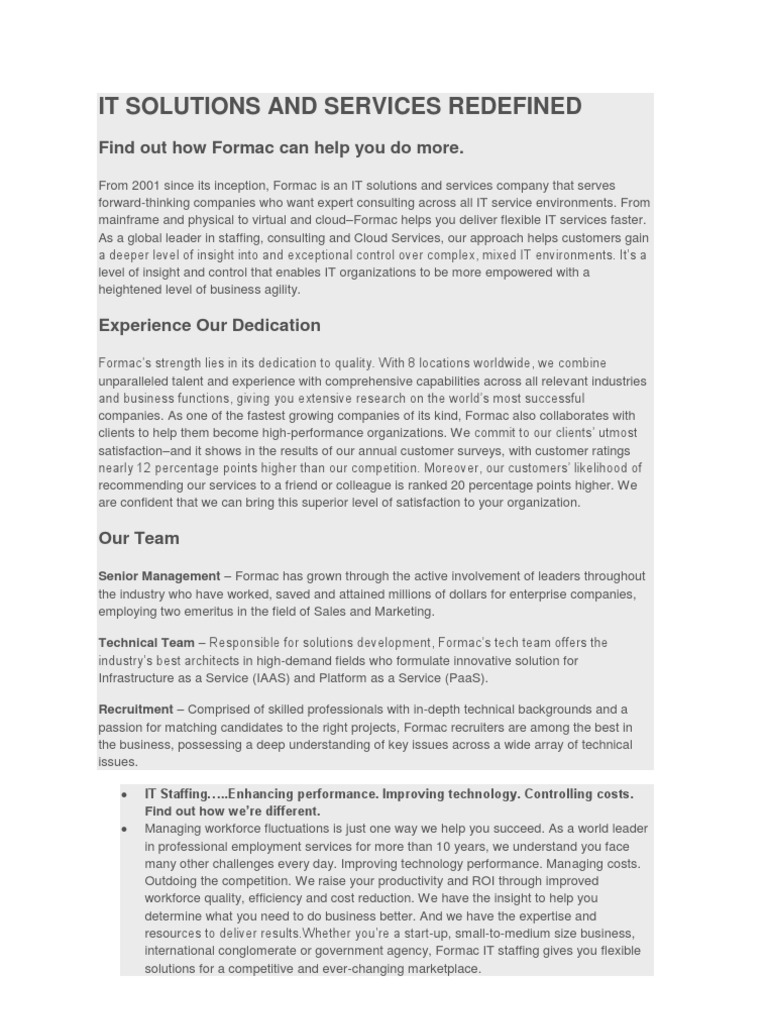 IT SOLUTIONS AND SERVICES REDEFINED

Find out how Formac can help you do more.

From 2001 since its inception, Formac is an IT solutions and services company that serves forward-thinking companies who want expert consulting across all IT service environments. From mainframe and physical to virtual and cloud–Formac helps you deliver flexible IT services faster. As a global leader in staffing, consulting and Cloud Services, our approach helps customers gain a deeper level of insight into and exceptional control over complex, mixed IT environments. It's a level of insight and control that enables IT organizations to be more empowered with a heightened level of business agility.

Experience Our Dedication

Formac's strength lies in its dedication to quality. With 8 locations worldwide, we combine unparalleled talent and experience with comprehensive capabilities across all relevant industries and business functions, giving you extensive research on the world's most successful companies. As one of the fastest growing companies of its kind, Formac also collaborates with clients to help them become high-performance organizations. We commit to our clients' utmost satisfaction–and it shows in the results of our annual customer surveys, with customer ratings nearly 12 percentage points higher than our competition. Moreover, our customers' likelihood of recommending our services to a friend or colleague is ranked 20 percentage points higher. We are confident that we can bring this superior level of satisfaction to your organization.

Our Team

Senior Management – Formac has grown through the active involvement of leaders throughout the industry who have worked, saved and attained millions of dollars for enterprise companies, employing two emeritus in the field of Sales and Marketing.

Technical Team – Responsible for solutions development, Formac's tech team offers the industry's best architects in high-demand fields who formulate innovative solution for Infrastructure as a Service (IAAS) and Platform as a Service (PaaS).

Recruitment – Comprised of skilled professionals with in-depth technical backgrounds and a passion for matching candidates to the right projects, Formac recruiters are among the best in the business, possessing a deep understanding of key issues across a wide array of technical issues.

• IT Staffing…..Enhancing performance. Improving technology. Controlling costs. Find out how we're different.
• Managing workforce fluctuations is just one way we help you succeed. As a world leader in professional employment services for more than 10 years, we understand you face many other challenges every day. Improving technology performance. Managing costs. Outdoing the competition. We raise your productivity and ROI through improved workforce quality, efficiency and cost reduction. We have the insight to help you determine what you need to do business better. And we have the expertise and resources to deliver results.Whether you're a start-up, small-to-medium size business, international conglomerate or government agency, Formac IT staffing gives you flexible solutions for a competitive and ever-changing marketplace.